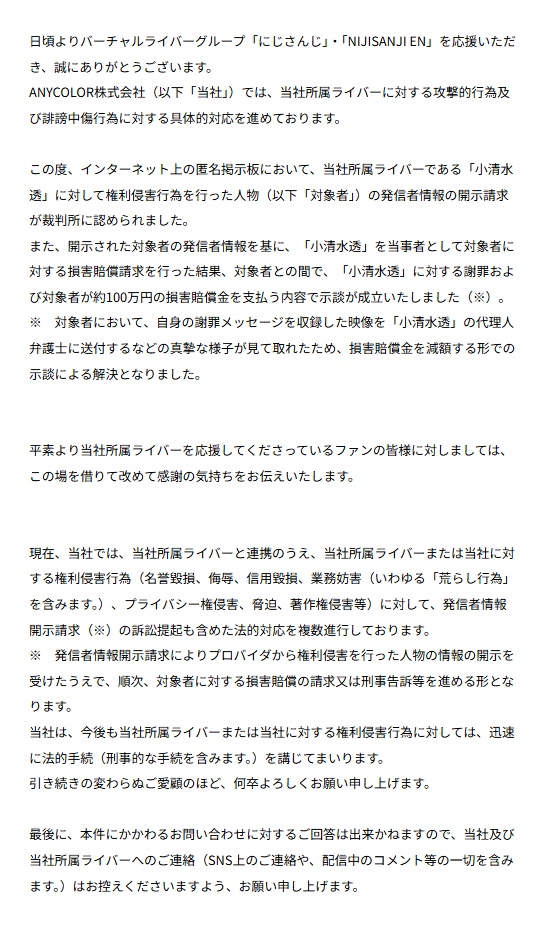 日頃よりバーチャルライバーグループ「にじさんじ」・「NIJISANJI EN」を応援いただき、誠にありがとうございます。
ANYCOLOR株式会社（以下「当社」）では、当社所属ライバーに対する攻撃的行為及び誹謗中傷行為に対する具体的対応を進めております。

この度、インターネット上の匿名掲示板において、当社所属ライバーである「小清水透」に対して権利侵害行為を行った人物（以下「対象者」）の発信者情報の開示請求が裁判所に認められました。
また、開示された対象者の発信者情報を基に、「小清水透」を当事者として対象者に対する損害賠償請求を行った結果、対象者との間で、「小清水透」に対する謝罪および対象者が約100万円の損害賠償金を支払う内容で示談が成立いたしました（※）。
※　対象者において、自身の謝罪メッセージを収録した映像を「小清水透」の代理人弁護士に送付するなどの真摯な様子が見て取れたため、損害賠償金を減額する形での示談による解決となりました。

平素より当社所属ライバーを応援してくださっているファンの皆様に対しましては、この場を借りて改めて感謝の気持ちをお伝えいたします。

現在、当社では、当社所属ライバーと連携のうえ、当社所属ライバーまたは当社に対する権利侵害行為（名誉毀損、侮辱、信用毀損、業務妨害（いわゆる「荒らし行為」を含みます。）、プライバシー権侵害、脅迫、著作権侵害等）に対して、発信者情報開示請求（※）の訴訟提起も含めた法的対応を複数進行しております。
※　発信者情報開示請求によりプロバイダから権利侵害を行った人物の情報の開示を受けたうえで、順次、対象者に対する損害賠償の請求又は刑事告訴等を進める形となります。
当社は、今後も当社所属ライバーまたは当社に対する権利侵害行為に対しては、迅速に法的手続（刑事的な手続を含みます。）を講じてまいります。
引き続きの変わらぬご愛顧のほど、何卒よろしくお願い申し上げます。

最後に、本件にかかわるお問い合わせに対するご回答は出来かねますので、当社及び当社所属ライバーへのご連絡（SNS上のご連絡や、配信中のコメント等の一切を含みます。）はお控えくださいますよう、お願い申し上げます。